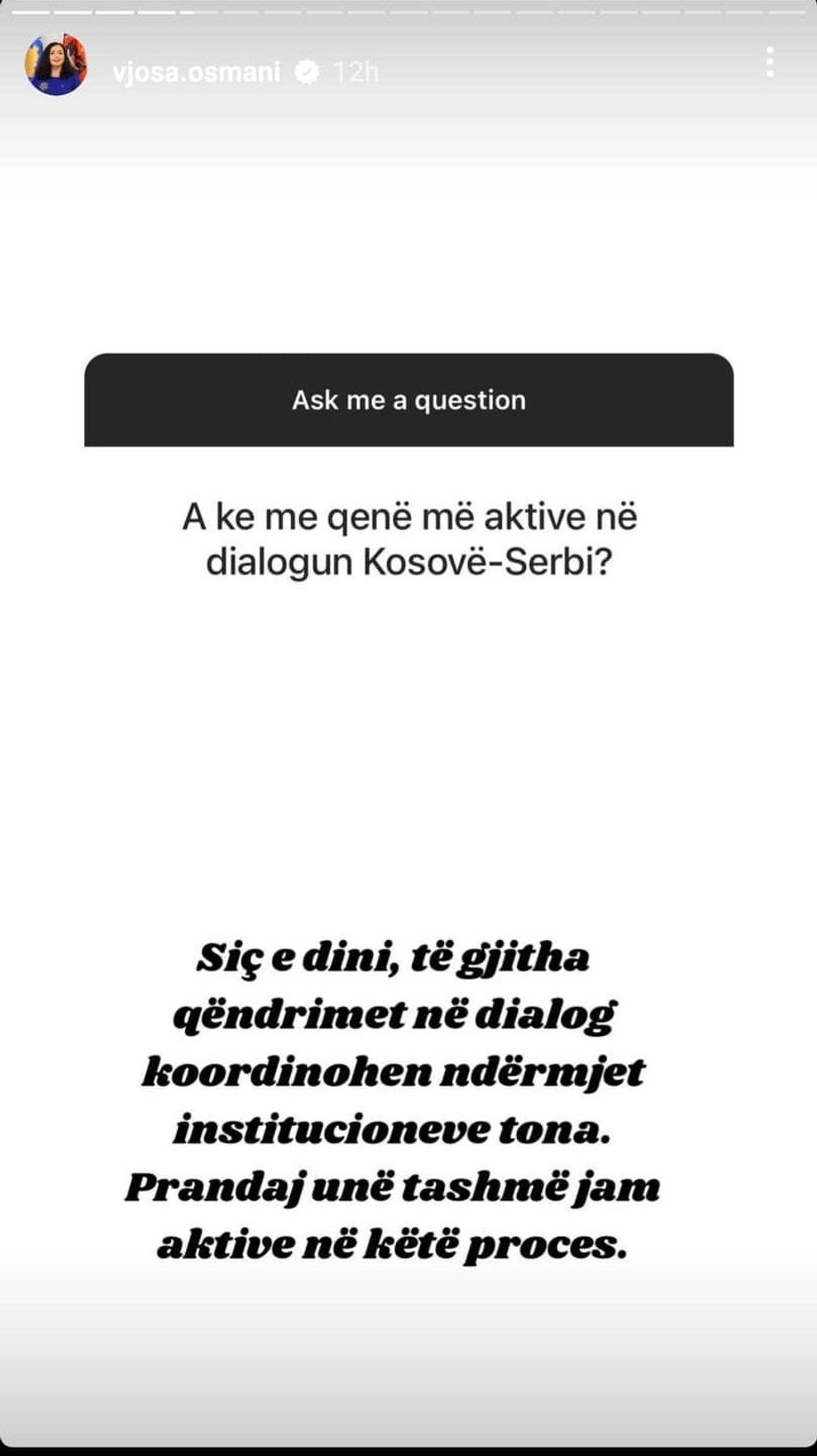 vjosa.osmani 12h

Ask me a question

A ke me qenë më aktive në dialogun Kosovë-Serbi?

Siç e dini, të gjitha qëndrimet në dialog koordinohen ndërmjet institucioneve tona. Prandaj unë tashmë jam aktive në këtë proces.